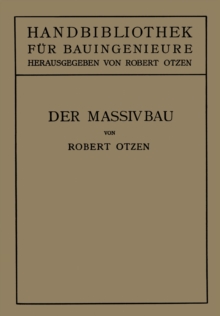 HANDBIBLIOTHEK
FÜR BAUINGENIEURE
HERAUSGEGEBEN VON ROBERT OTZEN

DER MASSIVBAU
VON
ROBERT OTZEN